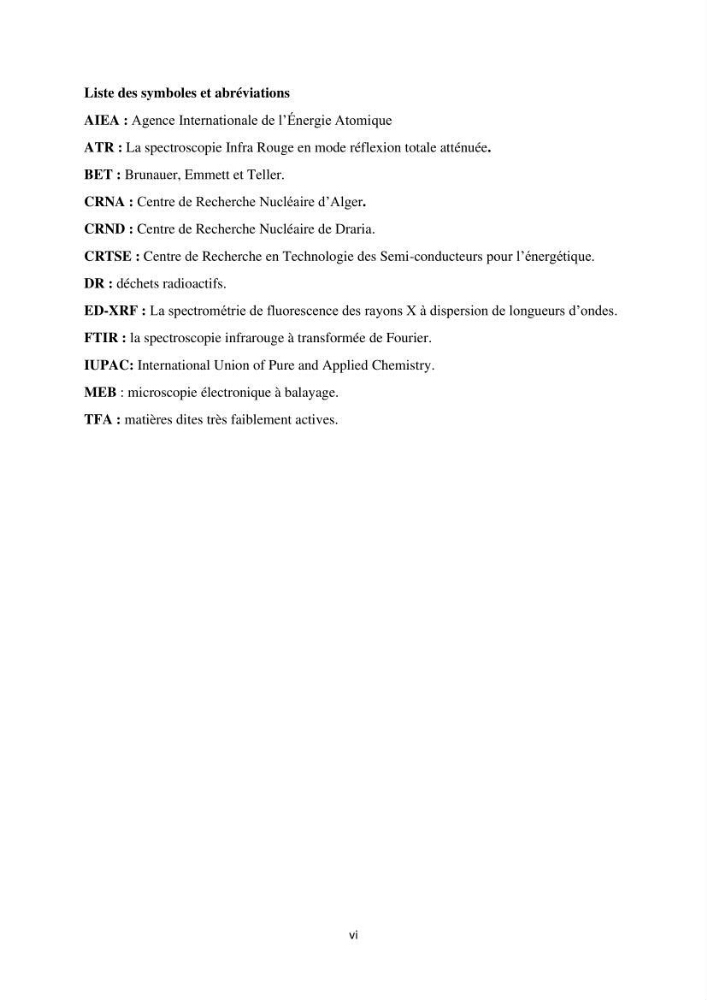 Liste des symboles et abréviations

AIEA : Agence Internationale de l'Énergie Atomique

ATR : La spectroscopie Infra Rouge en mode réflexion totale atténuée.

BET : Brunauer, Emmett et Teller.

CRNA : Centre de Recherche Nucléaire d'Alger.

CRND : Centre de Recherche Nucléaire de Draria.

CRTSE : Centre de Recherche en Technologie des Semi-conducteurs pour l'énergétique.

DR : déchets radioactifs.

ED-XRF : La spectrométrie de fluorescence des rayons X à dispersion de longueurs d'ondes.

FTIR : la spectroscopie infrarouge à transformée de Fourier.

IUPAC: International Union of Pure and Applied Chemistry.

MEB : microscopie électronique à balayage.

TFA : matières dites très faiblement actives.

vi